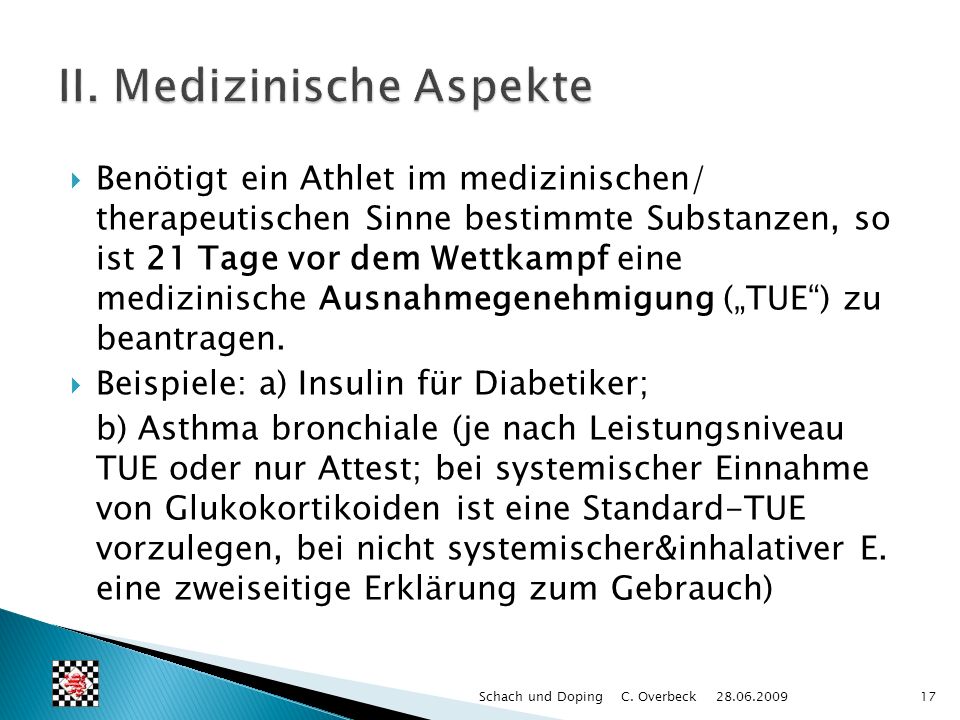 II. Medizinische Aspekte

Benötigt ein Athlet im medizinischen/ therapeutischen Sinne bestimmte Substanzen, so ist 21 Tage vor dem Wettkampf eine medizinische Ausnahmegenehmigung („TUE“) zu beantragen.

Beispiele: a) Insulin für Diabetiker;

b) Asthma bronchiale (je nach Leistungsniveau TUE oder nur Attest; bei systemischer Einnahme von Glukokortikoiden ist eine Standard-TUE vorzulegen, bei nicht systemischer&inhalativer E. eine zweiseitige Erklärung zum Gebrauch)

Schach und Doping C. Overbeck 28.06.2009 17